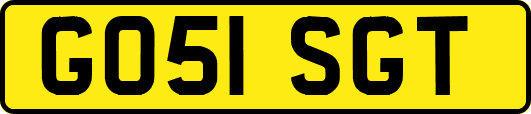 GO51 SGT